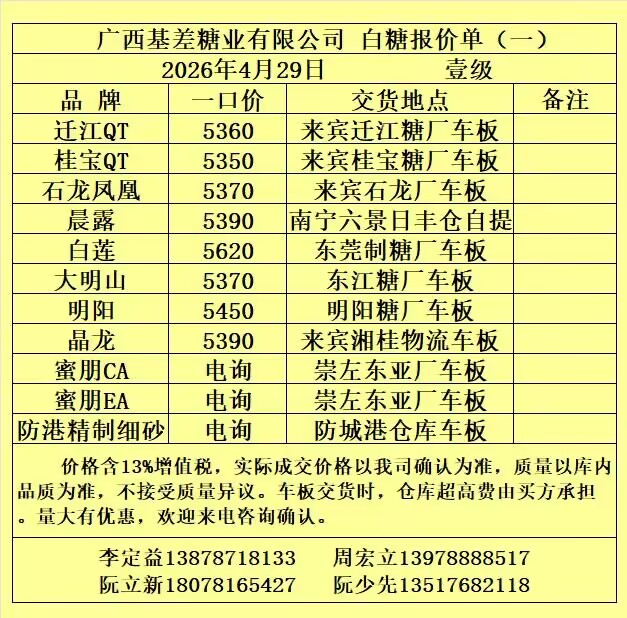 广西基差糖业有限公司 白糖报价单（一）

2026年4月29日 壹级

| 品 牌 | 一口价 | 交货地点 | 备注 |
|---|---|---|---|
| 迁江QT | 5360 | 来宾迁江糖厂车板 | |
| 桂宝QT | 5350 | 来宾桂宝糖厂车板 | |
| 石龙凤凰 | 5370 | 来宾石龙厂车板 | |
| 晨露 | 5390 | 南宁六景日丰仓自提 | |
| 白莲 | 5620 | 东莞制糖厂车板 | |
| 大明山 | 5370 | 东江糖厂车板 | |
| 明阳 | 5450 | 明阳糖厂车板 | |
| 晶龙 | 5390 | 来宾湘桂物流车板 | |
| 蜜朋CA | 电询 | 崇左东亚厂车板 | |
| 蜜朋EA | 电询 | 崇左东亚厂车板 | |
| 防港精制细砂 | 电询 | 防城港仓库车板 | |

价格含13%增值税，实际成交价格以我司确认为准，质量以库内品质为准，不接受质量异议。车板交货时，仓库超高费由买方承担。量大有优惠，欢迎来电咨询确认。

李定益13878718133 周宏立13978888517
阮立新18078165427 阮少先13517682118